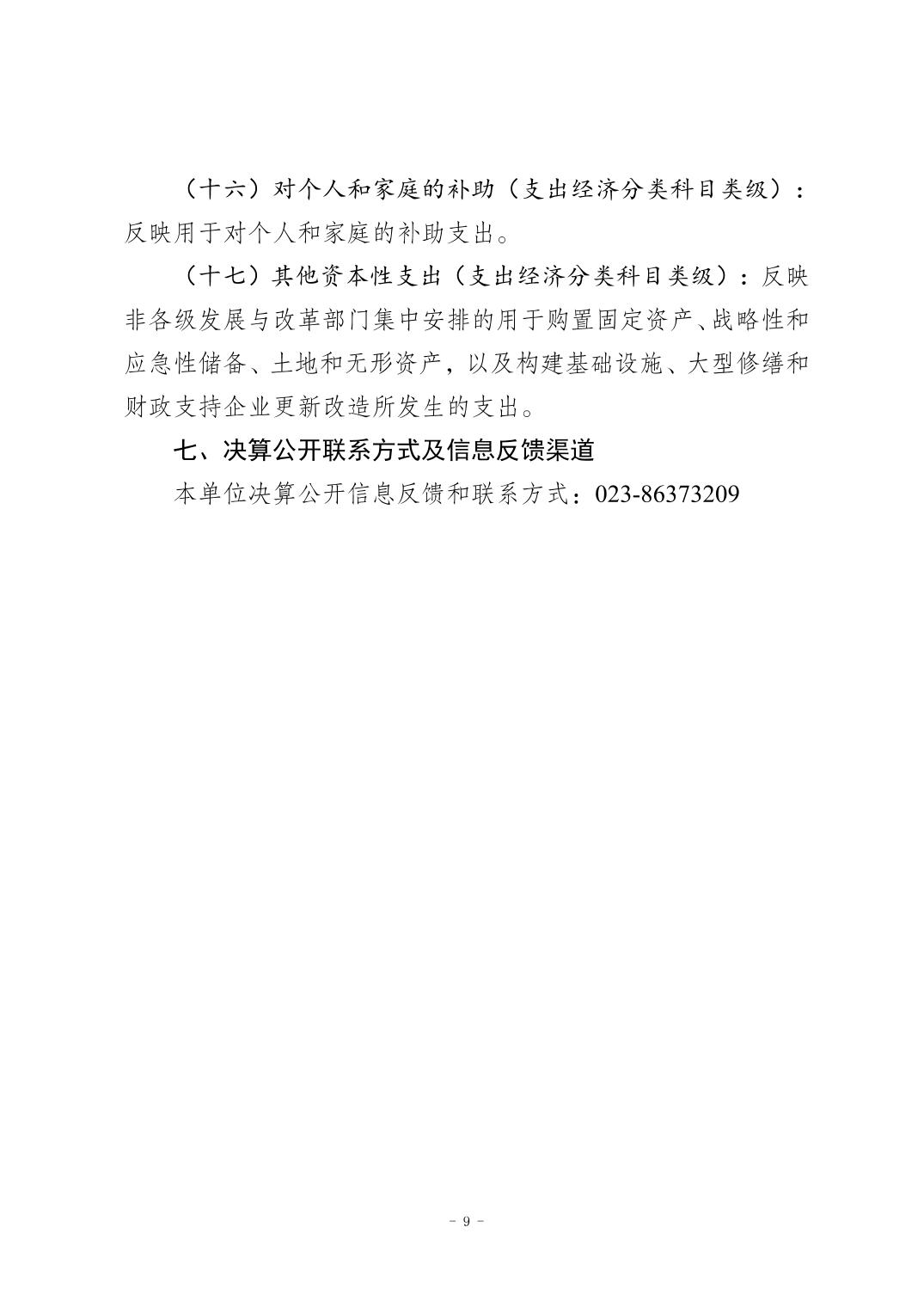 （十六）对个人和家庭的补助（支出经济分类科目类级）：反映用于对个人和家庭的补助支出。

（十七）其他资本性支出（支出经济分类科目类级）：反映非各级发展与改革部门集中安排的用于购置固定资产、战略性和应急性储备、土地和无形资产，以及构建基础设施、大型修缮和财政支持企业更新改造所发生的支出。

七、决算公开联系方式及信息反馈渠道

本单位决算公开信息反馈和联系方式：023-86373209

－ 9 －